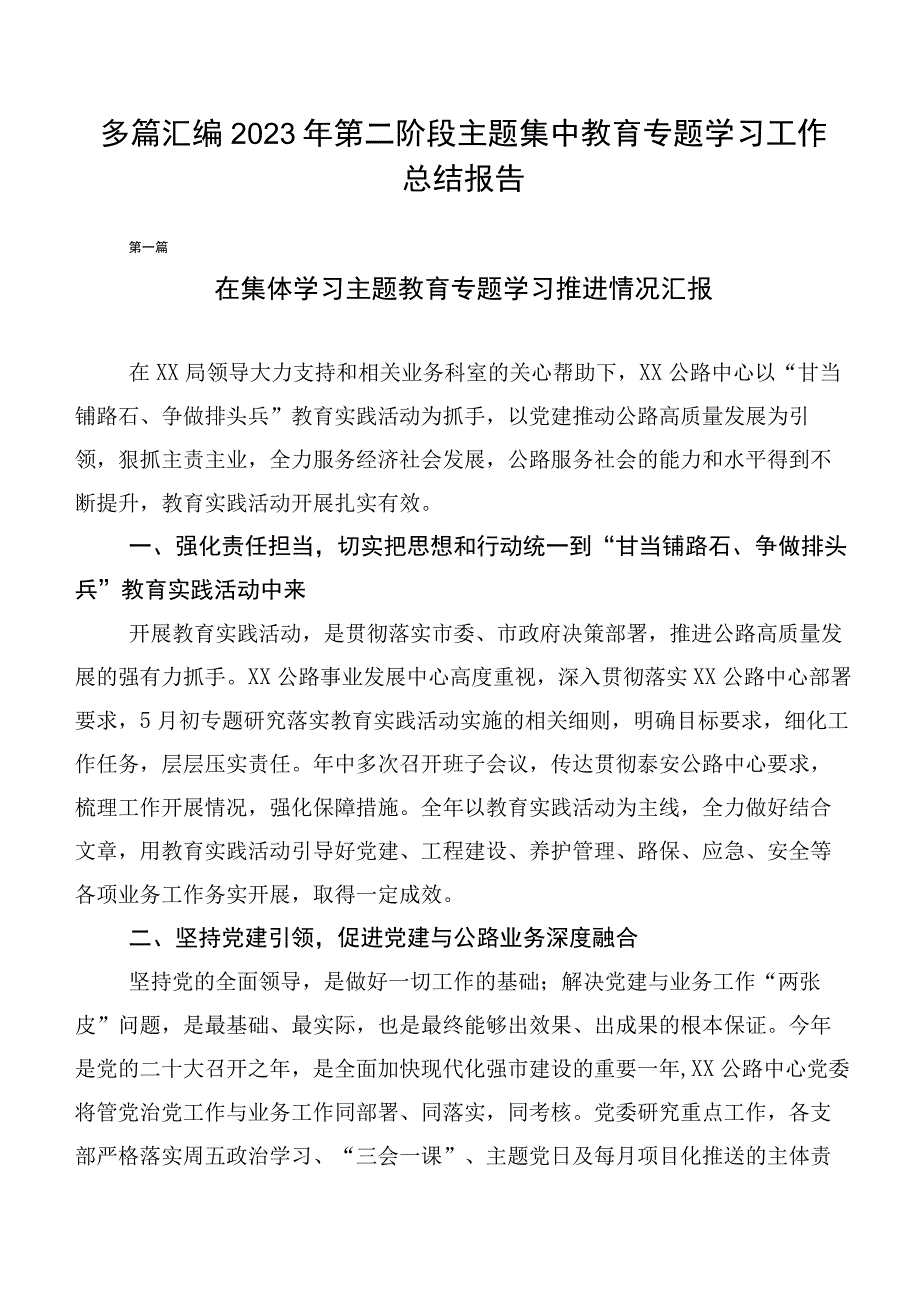 多篇汇编2023年第二阶段主题集中教育专题学习工作总结报告

第一篇

在集体学习主题教育专题学习推进情况汇报

在XX局领导大力支持和相关业务科室的关心帮助下，XX公路中心以“甘当铺路石、争做排头兵”教育实践活动为抓手，以党建推动公路高质量发展为引领，狠抓主责主业，全力服务经济社会发展，公路服务社会的能力和水平得到不断提升，教育实践活动开展扎实有效。

一、强化责任担当，切实把思想和行动统一到“甘当铺路石、争做排头兵”教育实践活动中来

开展教育实践活动，是贯彻落实市委、市政府决策部署，推进公路高质量发展的强有力抓手。XX公路事业发展中心高度重视，深入贯彻落实XX公路中心部署要求，5月初专题研究落实教育实践活动实施的相关细则，明确目标要求，细化工作任务，层层压实责任。年中多次召开班子会议，传达贯彻泰安公路中心要求，梳理工作开展情况，强化保障措施。全年以教育实践活动为主线，全力做好结合文章，用教育实践活动引导好党建、工程建设、养护管理、路保、应急、安全等各项业务工作务实开展，取得一定成效。

二、坚持党建引领，促进党建与公路业务深度融合

坚持党的全面领导，是做好一切工作的基础；解决党建与业务工作“两张皮”问题，是最基础、最实际，也是最终能够出效果、出成果的根本保证。今年是党的二十大召开之年，是全面加快现代化强市建设的重要一年,XX公路中心党委将管党治党工作与业务工作同部署、同落实，同考核。党委研究重点工作，各支部严格落实周五政治学习、“三会一课”、主题党日及每月项目化推送的主体责